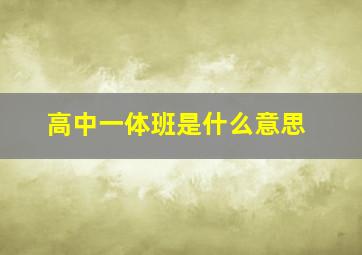 高中一体班是什么意思